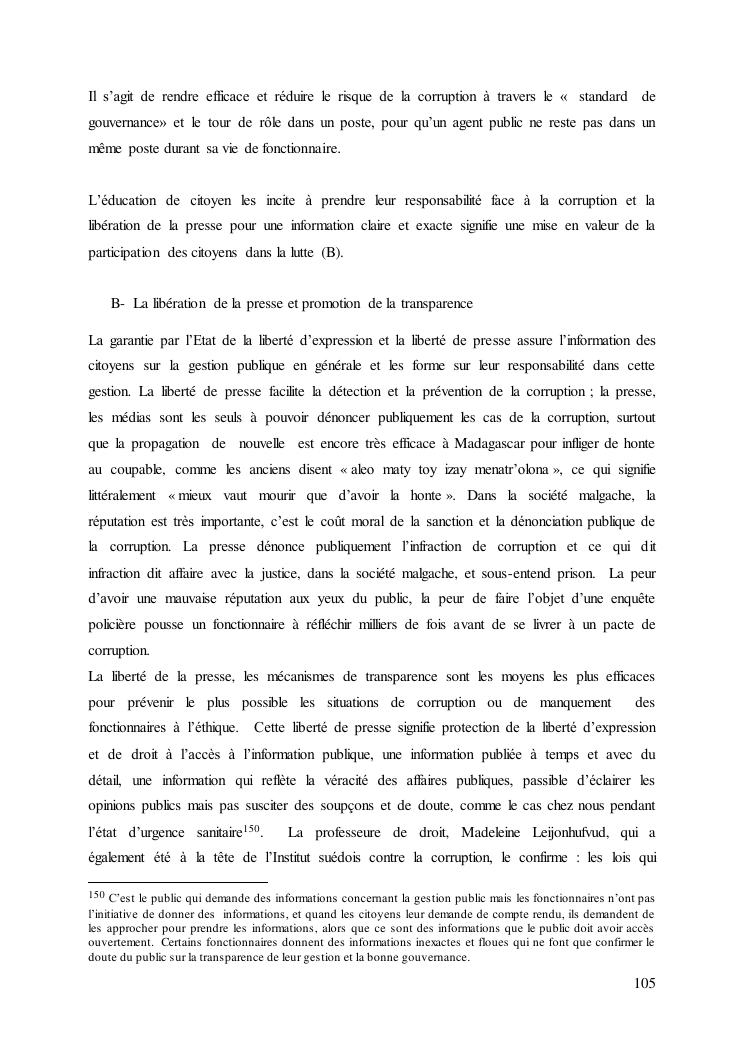 Il s'agit de rendre efficace et réduire le risque de la corruption à travers le « standard de gouvernance» et le tour de rôle dans un poste, pour qu'un agent public ne reste pas dans un même poste durant sa vie de fonctionnaire.

L'éducation de citoyen les incite à prendre leur responsabilité face à la corruption et la libération de la presse pour une information claire et exacte signifie une mise en valeur de la participation des citoyens dans la lutte (B).

B- La libération de la presse et promotion de la transparence

La garantie par l'Etat de la liberté d'expression et la liberté de presse assure l'information des citoyens sur la gestion publique en générale et les forme sur leur responsabilité dans cette gestion. La liberté de presse facilite la détection et la prévention de la corruption ; la presse, les médias sont les seuls à pouvoir dénoncer publiquement les cas de la corruption, surtout que la propagation de nouvelle est encore très efficace à Madagascar pour infliger de honte au coupable, comme les anciens disent « aleo maty toy izay menatr'olona », ce qui signifie littéralement « mieux vaut mourir que d'avoir la honte ». Dans la société malgache, la réputation est très importante, c'est le coût moral de la sanction et la dénonciation publique de la corruption. La presse dénonce publiquement l'infraction de corruption et ce qui dit infraction dit affaire avec la justice, dans la société malgache, et sous-entend prison. La peur d'avoir une mauvaise réputation aux yeux du public, la peur de faire l'objet d'une enquête policière pousse un fonctionnaire à réfléchir milliers de fois avant de se livrer à un pacte de corruption.
La liberté de la presse, les mécanismes de transparence sont les moyens les plus efficaces pour prévenir le plus possible les situations de corruption ou de manquement des fonctionnaires à l'éthique. Cette liberté de presse signifie protection de la liberté d'expression et de droit à l'accès à l'information publique, une information publiée à temps et avec du détail, une information qui reflète la véracité des affaires publiques, passible d'éclairer les opinions publics mais pas susciter des soupçons et de doute, comme le cas chez nous pendant l'état d'urgence sanitaire$^{150}$. La professeure de droit, Madeleine Leijonhufvud, qui a également été à la tête de l'Institut suédois contre la corruption, le confirme : les lois qui

$^{150}$ C'est le public qui demande des informations concernant la gestion public mais les fonctionnaires n'ont pas l'initiative de donner des informations, et quand les citoyens leur demande de compte rendu, ils demandent de les approcher pour prendre les informations, alors que ce sont des informations que le public doit avoir accès ouvertement. Certains fonctionnaires donnent des informations inexactes et floues qui ne font que confirmer le doute du public sur la transparence de leur gestion et la bonne gouvernance.

105